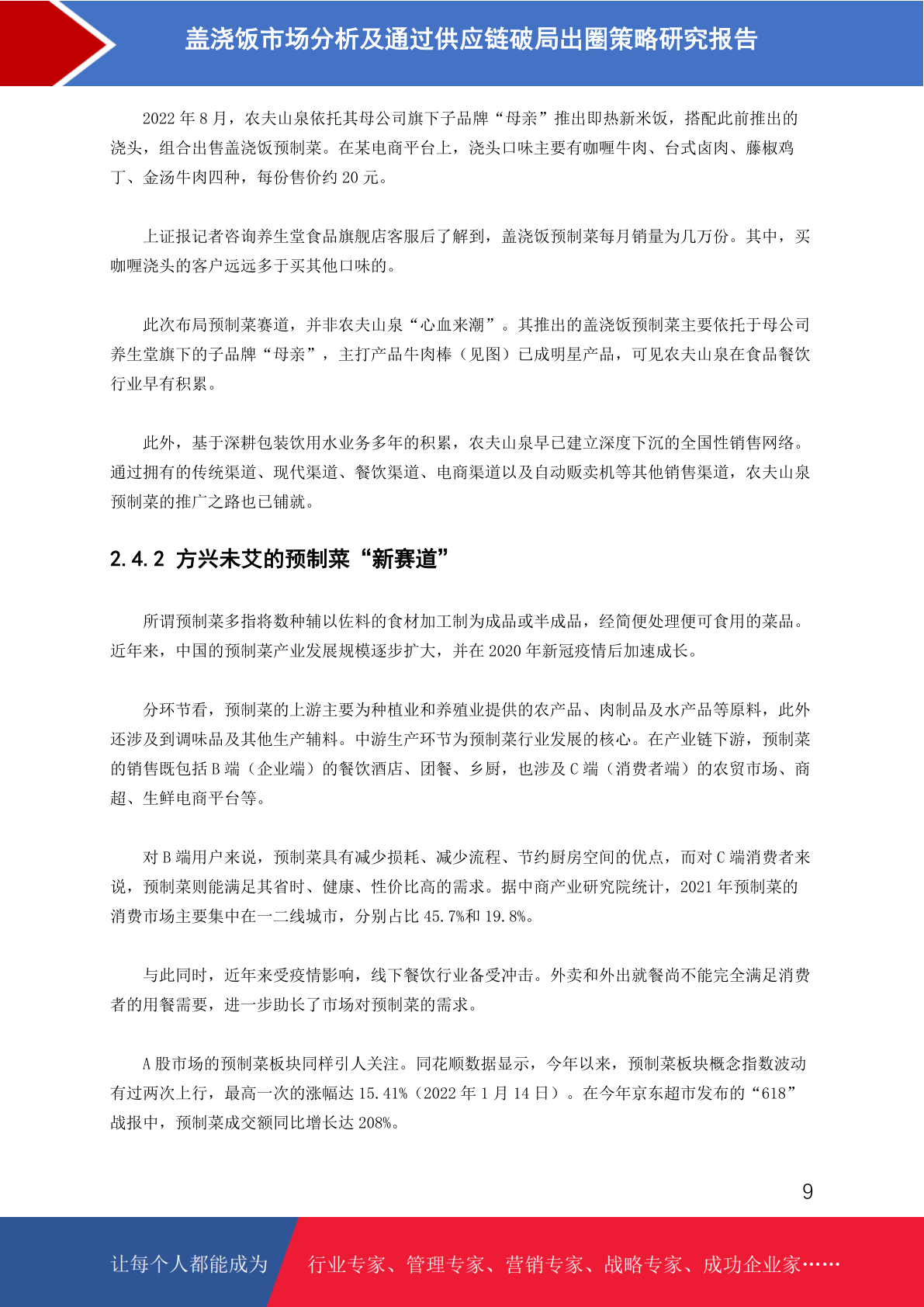 盖浇饭市场分析及通过供应链破局出圈策略研究报告

2022 年 8 月，农夫山泉依托其母公司旗下子品牌“母亲”推出即热新米饭，搭配此前推出的浇头，组合出售盖浇饭预制菜。在某电商平台上，浇头口味主要有咖喱牛肉、台式卤肉、藤椒鸡丁、金汤牛肉四种，每份售价约 20 元。

上证报记者咨询养生堂食品旗舰店客服后了解到，盖浇饭预制菜每月销量为几万份。其中，买咖喱浇头的客户远远多于买其他口味的。

此次布局预制菜赛道，并非农夫山泉“心血来潮”。其推出的盖浇饭预制菜主要依托于母公司养生堂旗下的子品牌“母亲”，主打产品牛肉棒（见图）已成明星产品，可见农夫山泉在食品餐饮行业早有积累。

此外，基于深耕包装饮用水业务多年的积累，农夫山泉早已建立深度下沉的全国性销售网络。通过拥有的传统渠道、现代渠道、餐饮渠道、电商渠道以及自动贩卖机等其他销售渠道，农夫山泉预制菜的推广之路也已铺就。

2.4.2 方兴未艾的预制菜“新赛道”

所谓预制菜多指将数种辅以佐料的食材加工制为成品或半成品，经简便处理便可食用的菜品。近年来，中国的预制菜产业发展规模逐步扩大，并在 2020 年新冠疫情后加速成长。

分环节看，预制菜的上游主要为种植业和养殖业提供的农产品、肉制品及水产品等原料，此外还涉及到调味品及其他生产辅料。中游生产环节为预制菜行业发展的核心。在产业链下游，预制菜的销售既包括 B 端（企业端）的餐饮酒店、团餐、乡厨，也涉及 C 端（消费者端）的农贸市场、商超、生鲜电商平台等。

对 B 端用户来说，预制菜具有减少损耗、减少流程、节约厨房空间的优点，而对 C 端消费者来说，预制菜则能满足其省时、健康、性价比高的需求。据中商产业研究院统计，2021 年预制菜的消费市场主要集中在一二线城市，分别占比 45.7%和 19.8%。

与此同时，近年来受疫情影响，线下餐饮行业备受冲击。外卖和外出就餐尚不能完全满足消费者的用餐需要，进一步助长了市场对预制菜的需求。

A 股市场的预制菜板块同样引人关注。同花顺数据显示，今年以来，预制菜板块概念指数波动有过两次上行，最高一次的涨幅达 15.41%（2022 年 1 月 14 日）。在今年京东超市发布的“618”战报中，预制菜成交额同比增长达 208%。

9

让每个人都能成为 行业专家、管理专家、营销专家、战略专家、成功企业家……